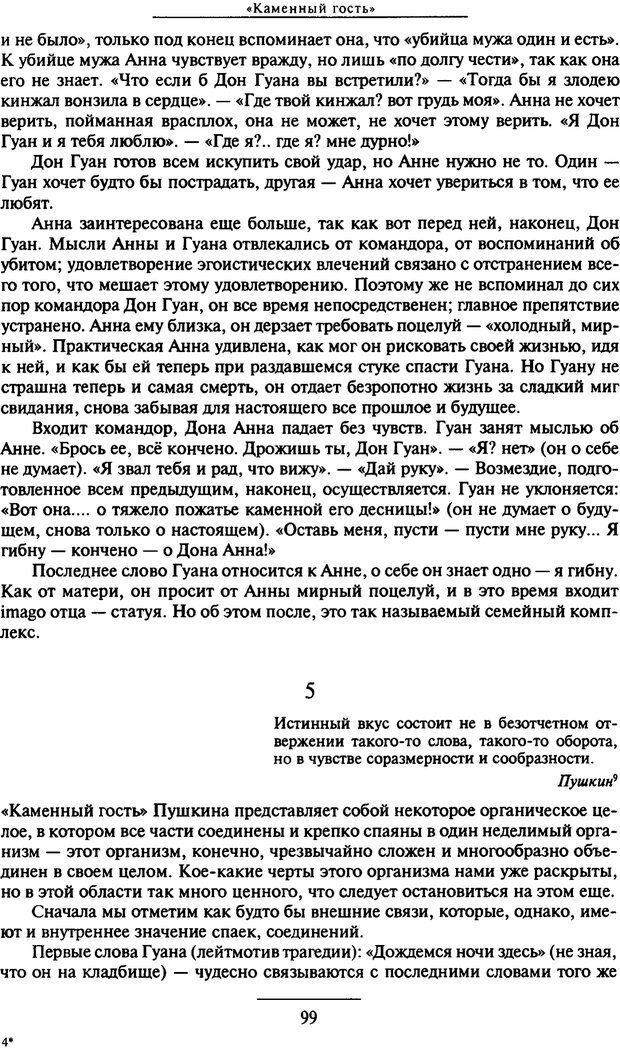 «Каменный гость»

и не было», только под конец вспоминает она, что «убийца мужа один и есть». К убийце мужа Анна чувствует вражду, но лишь «по долгу чести», так как она его не знает. «Что если б Дон Гуана вы встретили?» — «Тогда бы я злодею кинжал вонзила в сердце». — «Где твой кинжал? вот грудь моя». Анна не хочет верить, пойманная врасплох, она не может, не хочет этому верить. «Я Дон Гуан и я тебя люблю». — «Где я?.. где я? мне дурно!»

Дон Гуан готов всем искупить свой удар, но Анне нужно не то. Один — Гуан хочет будто бы пострадать, другая — Анна хочет увериться в том, что ее любят.

Анна заинтересована еще больше, так как вот перед ней, наконец, Дон Гуан. Мысли Анны и Гуана отвлекались от командора, от воспоминаний об убитом; удовлетворение эгоистических влечений связано с отстранением всего того, что мешает этому удовлетворению. Поэтому же не вспоминал до сих пор командора Дон Гуан, он все время непосредственен; главное препятствие устранено. Анна ему близка, он дерзает требовать поцелуй — «холодный, мирный». Практическая Анна удивлена, как мог он рисковать своей жизнью, идя к ней, и как бы ей теперь при раздавшемся стуке спасти Гуана. Но Гуану не страшна теперь и самая смерть, он отдает безропотно жизнь за сладкий миг свидания, снова забывая для настоящего все прошлое и будущее.

Входит командор, Дона Анна падает без чувств. Гуан занят мыслью об Анне. «Брось ее, всё кончено. Дрожишь ты, Дон Гуан». — «Я? нет» (он о себе не думает). «Я звал тебя и рад, что вижу». — «Дай руку». — Возмездие, подготовленное всем предыдущим, наконец, осуществляется. Гуан не уклоняется: «Вот она.... о тяжело пожатье каменной его десницы!» (он не думает о будущем, снова только о настоящем). «Оставь меня, пусти — пусти мне руку... Я гибну — кончено — о Дона Анна!»

Последнее слово Гуана относится к Анне, о себе он знает одно — я гибну. Как от матери, он просит от Анны мирный поцелуй, и в это время входит imago отца — статуя. Но об этом после, это так называемый семейный комплекс.

5

Истинный вкус состоит не в безотчетном отвержении такого-то слова, такого-то оборота, но в чувстве соразмерности и сообразности.

Пушкин$^9$

«Каменный гость» Пушкина представляет собой некоторое органическое целое, в котором все части соединены и крепко спаяны в один неделимый организм — этот организм, конечно, чрезвычайно сложен и многообразно объединен в своем целом. Кое-какие черты этого организма нами уже раскрыты, но в этой области так много ценного, что следует остановиться на этом еще.

Сначала мы отметим как будто бы внешние связи, которые, однако, имеют и внутреннее значение спаек, соединений.

Первые слова Гуана (лейтмотив трагедии): «Дождемся ночи здесь» (не зная, что он на кладбище) — чудесно связываются с последними словами того же

99

4*